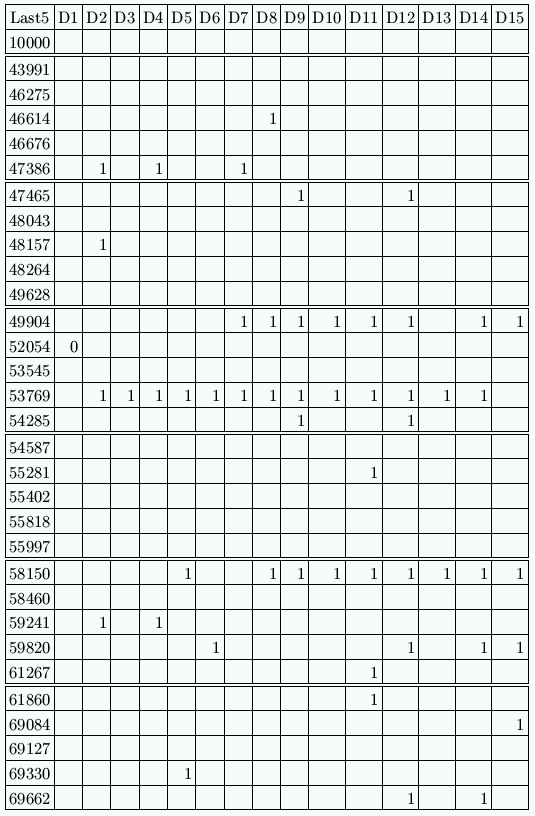 | Last5 | D1 | D2 | D3 | D4 | D5 | D6 | D7 | D8 | D9 | D10 | D11 | D12 | D13 | D14 | D15 |
|---|---|---|---|---|---|---|---|---|---|---|---|---|---|---|---|
| 10000 | | | | | | | | | | | | | | | |
| 43991 | | | | | | | | | | | | | | | |
| 46275 | | | | | | | | | | | | | | | |
| 46614 | | | | | | | | 1 | | | | | | | |
| 46676 | | | | | | | | | | | | | | | |
| 47386 | | 1 | | 1 | | | 1 | | | | | | | | |
| 47465 | | | | | | | | | 1 | | | 1 | | | |
| 48043 | | | | | | | | | | | | | | | |
| 48157 | | 1 | | | | | | | | | | | | | |
| 48264 | | | | | | | | | | | | | | | |
| 49628 | | | | | | | | | | | | | | | |
| 49904 | | | | | | | 1 | 1 | 1 | 1 | 1 | 1 | | 1 | 1 |
| 52054 | 0 | | | | | | | | | | | | | | |
| 53545 | | | | | | | | | | | | | | | |
| 53769 | | 1 | 1 | 1 | 1 | 1 | 1 | 1 | 1 | 1 | 1 | 1 | 1 | 1 | |
| 54285 | | | | | | | | | 1 | | | 1 | | | |
| 54587 | | | | | | | | | | | | | | | |
| 55281 | | | | | | | | | | | 1 | | | | |
| 55402 | | | | | | | | | | | | | | | |
| 55818 | | | | | | | | | | | | | | | |
| 55997 | | | | | | | | | | | | | | | |
| 58150 | | | | | 1 | | | 1 | 1 | 1 | 1 | 1 | 1 | 1 | 1 |
| 58460 | | | | | | | | | | | | | | | |
| 59241 | | 1 | | 1 | | | | | | | | | | | |
| 59820 | | | | | | 1 | | | | | | 1 | | 1 | 1 |
| 61267 | | | | | | | | | | | 1 | | | | |
| 61860 | | | | | | | | | | | 1 | | | | |
| 69084 | | | | | | | | | | | | | | | 1 |
| 69127 | | | | | | | | | | | | | | | |
| 69330 | | | | | 1 | | | | | | | | | | |
| 69662 | | | | | | | | | | | | 1 | | 1 | |